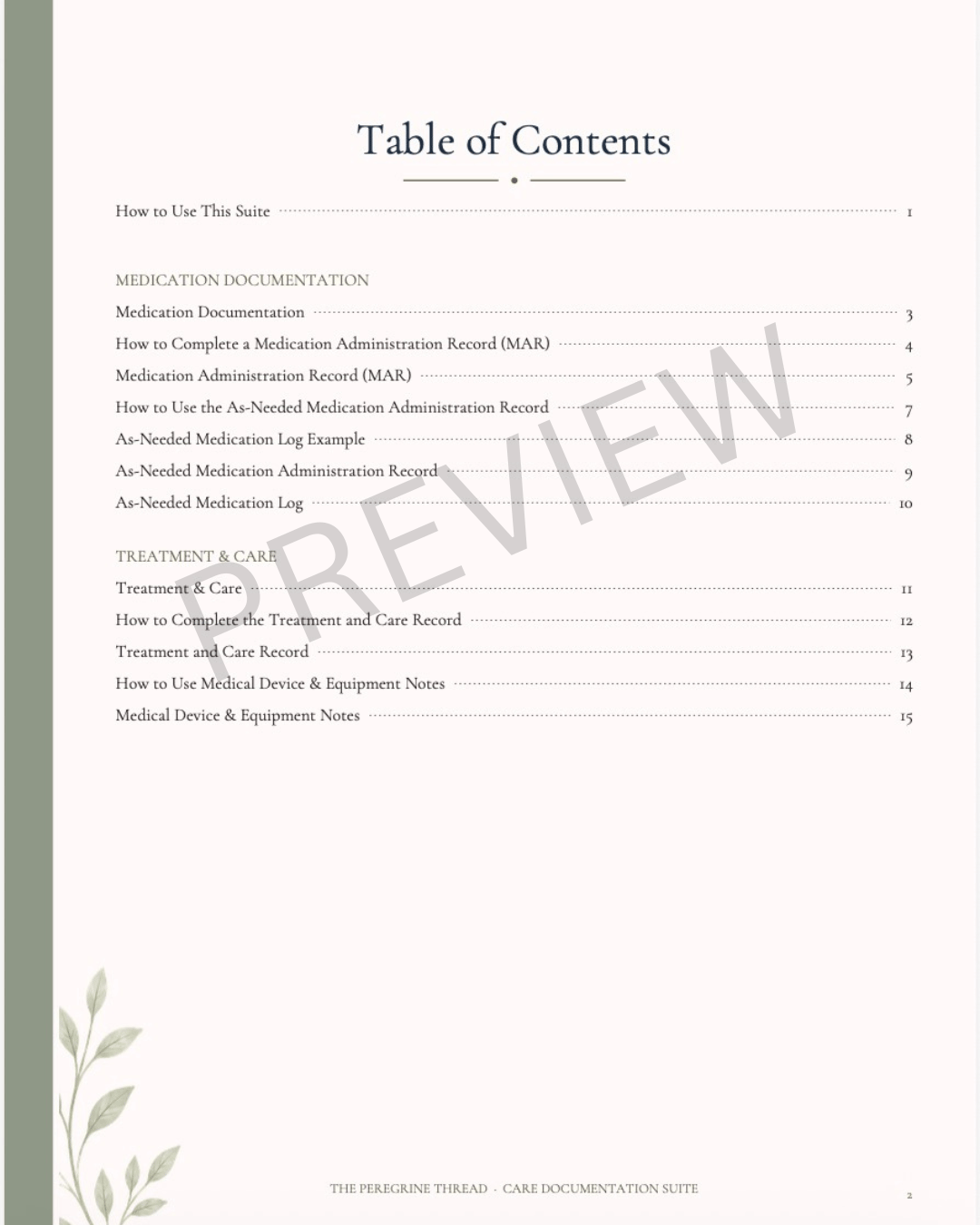 Table of Contents

How to Use This Suite 1

MEDICATION DOCUMENTATION

Medication Documentation 3

How to Complete a Medication Administration Record (MAR) 4

Medication Administration Record (MAR) 5

How to Use the As-Needed Medication Administration Record 7

As-Needed Medication Log Example 8

As-Needed Medication Administration Record 9

As-Needed Medication Log 10

TREATMENT & CARE

Treatment & Care 11

How to Complete the Treatment and Care Record 12

Treatment and Care Record 13

How to Use Medical Device & Equipment Notes 14

Medical Device & Equipment Notes 15

PREVIEW

THE PEREGRINE THREAD · CARE DOCUMENTATION SUITE

2